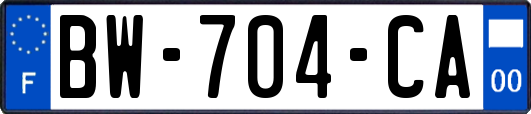 F

BW-704-CA

00